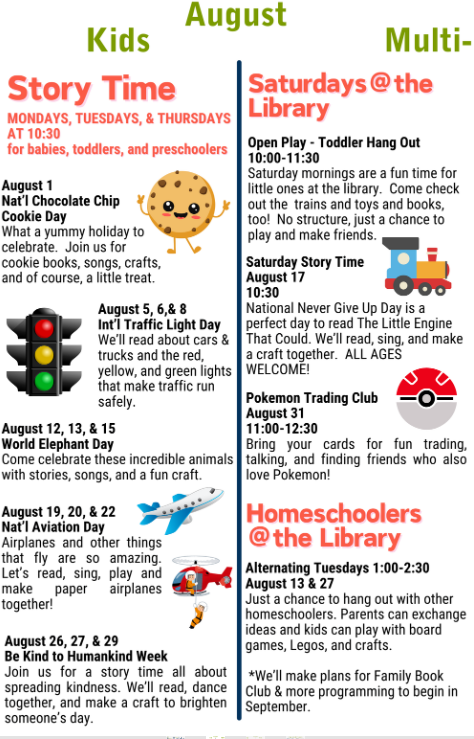 August
Kids
Multi-

Story Time
MONDAYS, TUESDAYS, & THURSDAYS AT 10:30
for babies, toddlers, and preschoolers

August 1
Nat'l Chocolate Chip Cookie Day
What a yummy holiday to celebrate. Join us for cookie books, songs, crafts, and of course, a little treat.

August 5, 6,& 8
Int'l Traffic Light Day
We'll read about cars & trucks and the red, yellow, and green lights that make traffic run safely.

August 12, 13, & 15
World Elephant Day
Come celebrate these incredible animals with stories, songs, and a fun craft.

August 19, 20, & 22
Nat'l Aviation Day
Airplanes and other things that fly are so amazing. Let's read, sing, play and make paper airplanes together!

August 26, 27, & 29
Be Kind to Humankind Week
Join us for a story time all about spreading kindness. We'll read, dance together, and make a craft to brighten someone's day.

Saturdays @ the Library

Open Play - Toddler Hang Out
10:00-11:30
Saturday mornings are a fun time for little ones at the library. Come check out the trains and toys and books, too! No structure, just a chance to play and make friends.

Saturday Story Time
August 17
10:30
National Never Give Up Day is a perfect day to read The Little Engine That Could. We'll read, sing, and make a craft together. ALL AGES WELCOME!

Pokemon Trading Club
August 31
11:00-12:30
Bring your cards for fun trading, talking, and finding friends who also love Pokemon!

Homeschoolers @ the Library

Alternating Tuesdays 1:00-2:30
August 13 & 27
Just a chance to hang out with other homeschoolers. Parents can exchange ideas and kids can play with board games, Legos, and crafts.

*We'll make plans for Family Book Club & more programming to begin in September.